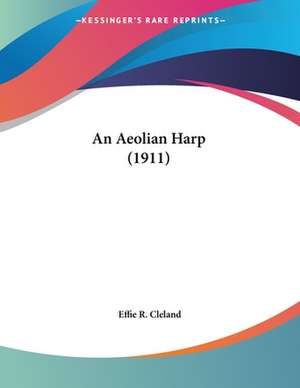 —KESSINGER'S RARE REPRINTS—

An Aeolian Harp
(1911)

Effie R. Cleland